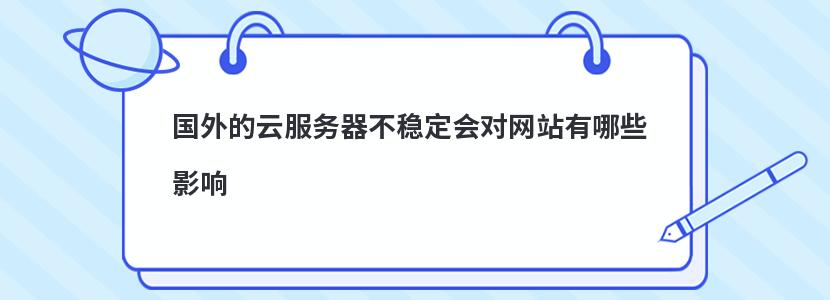 国外的云服务器不稳定会对网站有哪些影响